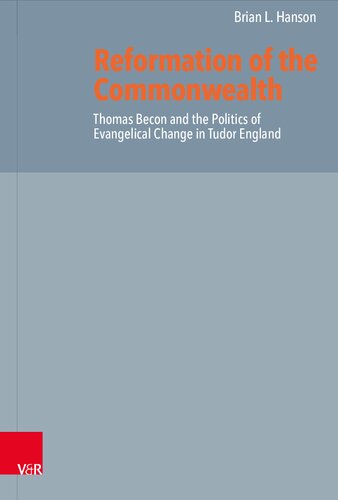 Brian L. Hanson

Reformation of the Commonwealth

Thomas Becon and the Politics of Evangelical Change in Tudor England

V&R